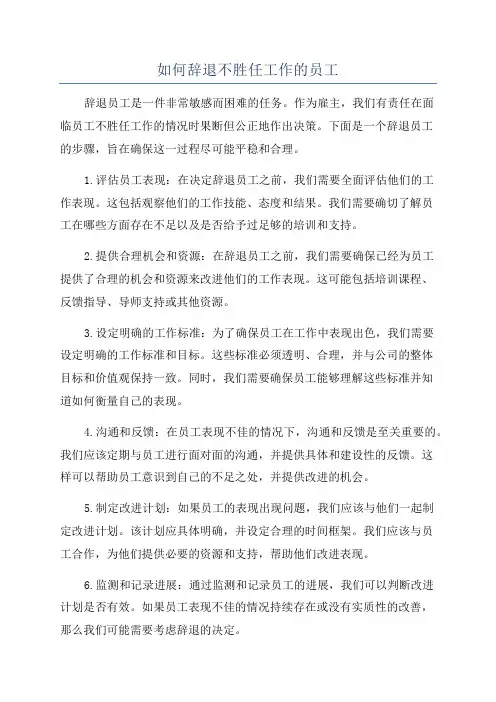 如何辞退不胜任工作的员工

辞退员工是一件非常敏感而困难的任务。作为雇主，我们有责任在面临员工不胜任工作的情况时果断但公正地作出决策。下面是一个辞退员工的步骤，旨在确保这一过程尽可能平稳和合理。

1.评估员工表现：在决定辞退员工之前，我们需要全面评估他们的工作表现。这包括观察他们的工作技能、态度和结果。我们需要确切了解员工在哪些方面存在不足以及是否给予过足够的培训和支持。

2.提供合理机会和资源：在辞退员工之前，我们需要确保已经为员工提供了合理的机会和资源来改进他们的工作表现。这可能包括培训课程、反馈指导、导师支持或其他资源。

3.设定明确的工作标准：为了确保员工在工作中表现出色，我们需要设定明确的工作标准和目标。这些标准必须透明、合理，并与公司的整体目标和价值观保持一致。同时，我们需要确保员工能够理解这些标准并知道如何衡量自己的表现。

4.沟通和反馈：在员工表现不佳的情况下，沟通和反馈是至关重要的。我们应该定期与员工进行面对面的沟通，并提供具体和建设性的反馈。这样可以帮助员工意识到自己的不足之处，并提供改进的机会。

5.制定改进计划：如果员工的表现出现问题，我们应该与他们一起制定改进计划。该计划应具体明确，并设定合理的时间框架。我们应该与员工合作，为他们提供必要的资源和支持，帮助他们改进表现。

6.监测和记录进展：通过监测和记录员工的进展，我们可以判断改进计划是否有效。如果员工表现不佳的情况持续存在或没有实质性的改善，那么我们可能需要考虑辞退的决定。